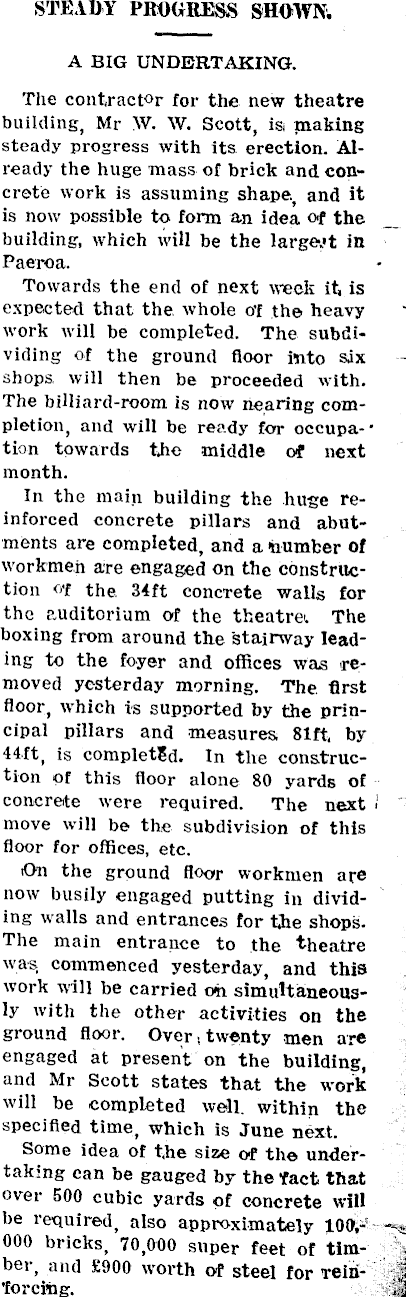 STEADY PROGRESS SHOWN.

A BIG UNDERTAKING.

The contractor for the new theatre building, Mr W. W. Scott, is making steady progress with its erection. Already the huge mass of brick and concrete work is assuming shape, and it is now possible to form an idea of the building, which will be the largest in Paeroa.

Towards the end of next week it is expected that the whole of the heavy work will be completed. The subdividing of the ground floor into six shops will then be proceeded with. The billiard-room is now nearing completion, and will be ready for occupation towards the middle of next month.

In the main building the huge reinforced concrete pillars and abutments are completed, and a number of workmen are engaged on the construction of the 34ft concrete walls for the auditorium of the theatre. The boxing from around the stairway leading to the foyer and offices was removed yesterday morning. The first floor, which is supported by the principal pillars and measures 81ft. by 44ft, is completed. In the construction of this floor alone 80 yards of concrete were required. The next move will be the subdivision of this floor for offices, etc.

On the ground floor workmen are now busily engaged putting in dividing walls and entrances for the shops. The main entrance to the theatre was commenced yesterday, and this work will be carried on simultaneously with the other activities on the ground floor. Over twenty men are engaged at present on the building, and Mr Scott states that the work will be completed well within the specified time, which is June next.

Some idea of the size of the undertaking can be gauged by the fact that over 500 cubic yards of concrete will be required, also approximately 100,000 bricks, 70,000 super feet of timber, and £900 worth of steel for reinforcing.